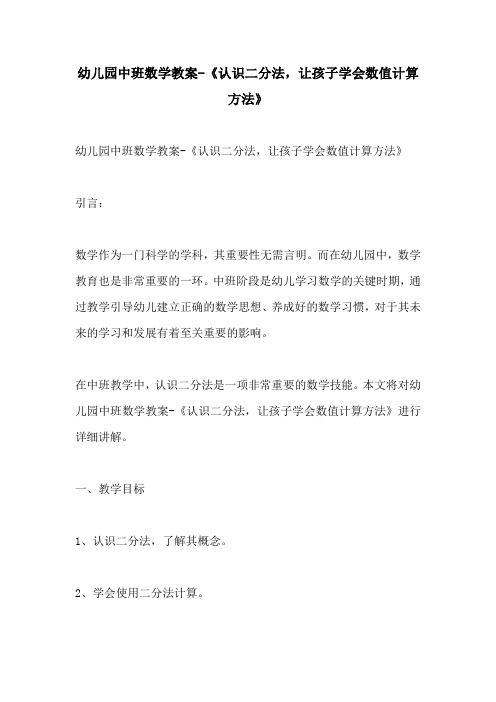 幼儿园中班数学教案-《认识二分法，让孩子学会数值计算方法》

幼儿园中班数学教案-《认识二分法，让孩子学会数值计算方法》

引言：

数学作为一门科学的学科，其重要性无需言明。而在幼儿园中，数学教育也是非常重要的一环。中班阶段是幼儿学习数学的关键时期，通过教学引导幼儿建立正确的数学思想、养成好的数学习惯，对于其未来的学习和发展有着至关重要的影响。

在中班教学中，认识二分法是一项非常重要的数学技能。本文将对幼儿园中班数学教案-《认识二分法，让孩子学会数值计算方法》进行详细讲解。

一、教学目标

1、认识二分法，了解其概念。

2、学会使用二分法计算。